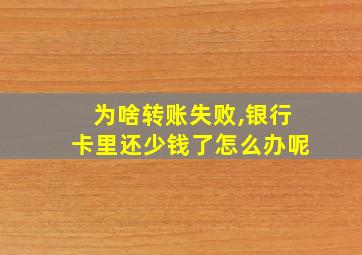 为啥转账失败,银行卡里还少钱了怎么办呢